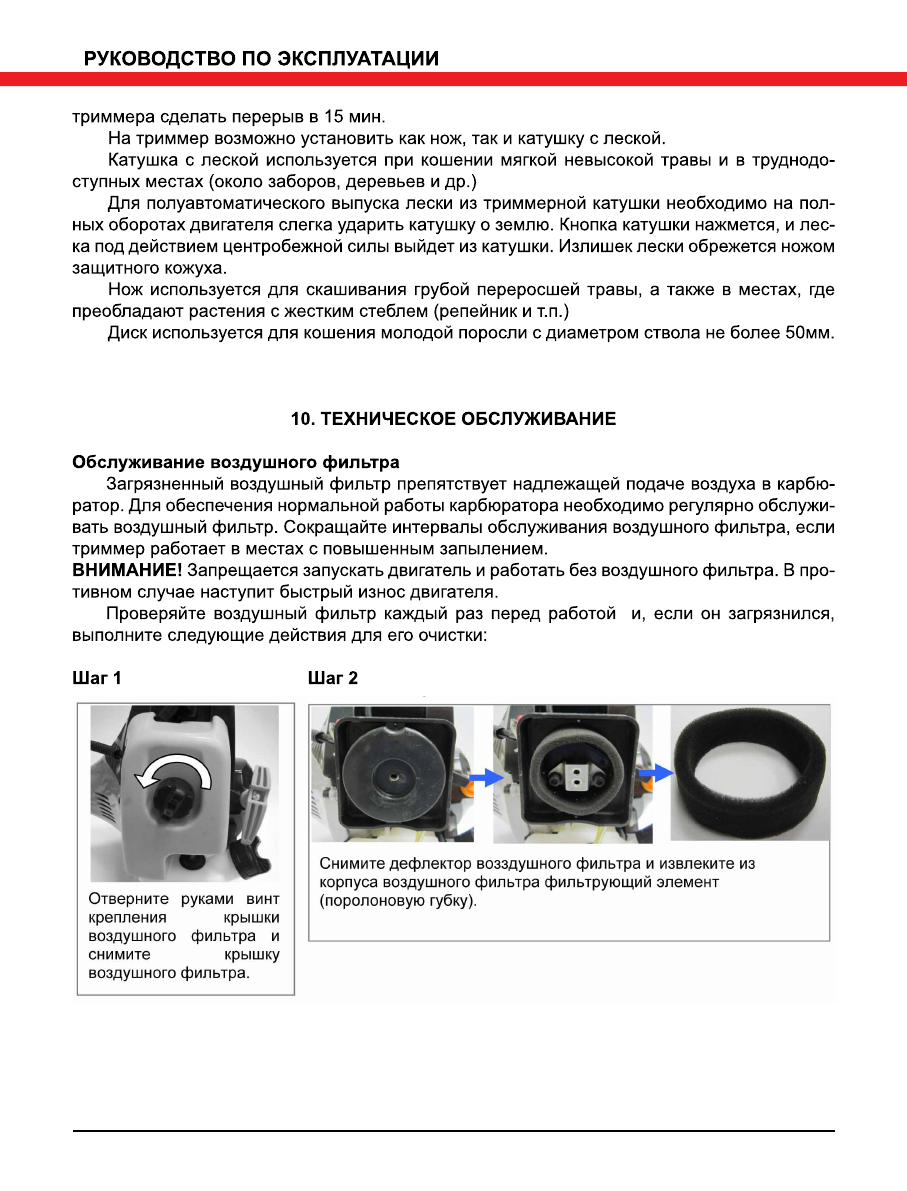 РУКОВОДСТВО ПО ЭКСПЛУАТАЦИИ

триммера сделать перерыв в 15 мин.

На триммер возможно установить как нож, так и катушку с леской.

Катушка с леской используется при кошении мягкой невысокой травы и в труднодоступных местах (около заборов, деревьев и др.)

Для полуавтоматического выпуска лески из триммерной катушки необходимо на полных оборотах двигателя слегка ударить катушку о землю. Кнопка катушки нажмется, и леска под действием центробежной силы выйдет из катушки. Излишек лески обрежется ножом защитного кожуха.

Нож используется для скашивания грубой переросшей травы, а также в местах, где преобладают растения с жестким стеблем (репейник и т.п.)

Диск используется для кошения молодой поросли с диаметром ствола не более 50мм.

10. ТЕХНИЧЕСКОЕ ОБСЛУЖИВАНИЕ

Обслуживание воздушного фильтра

Загрязненный воздушный фильтр препятствует надлежащей подаче воздуха в карбюратор. Для обеспечения нормальной работы карбюратора необходимо регулярно обслуживать воздушный фильтр. Сокращайте интервалы обслуживания воздушного фильтра, если триммер работает в местах с повышенным запылением.

ВНИМАНИЕ! Запрещается запускать двигатель и работать без воздушного фильтра. В противном случае наступит быстрый износ двигателя.

Проверяйте воздушный фильтр каждый раз перед работой и, если он загрязнился, выполните следующие действия для его очистки:

Шаг 1

Отверните руками винт крепления крышки воздушного фильтра и снимите крышку воздушного фильтра.

Шаг 2

Снимите дефлектор воздушного фильтра и извлеките из корпуса воздушного фильтра фильтрующий элемент (поролоновую губку).